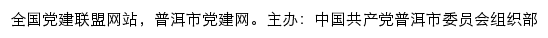 全国党建联盟网站，普洱市党建网。主办：中国共产党普洱市委员会组织部